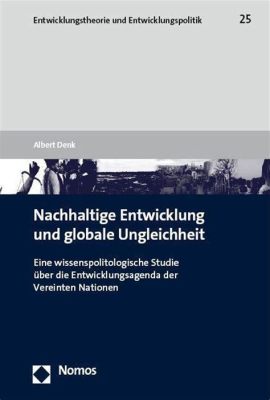 Entwicklungstheorie und Entwicklungspolitik 25

Albert Denk

Nachhaltige Entwicklung und globale Ungleichheit

Eine wissenspolitologische Studie über die Entwicklungsagenda der Vereinten Nationen

Nomos